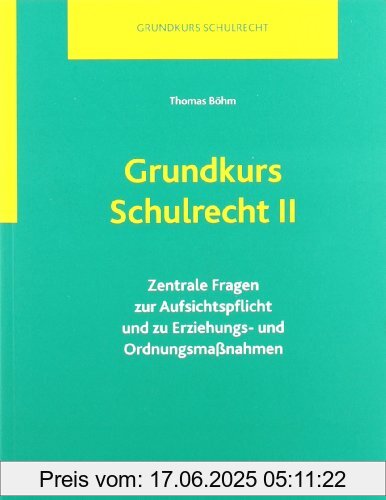 GRUNDKURS SCHULRECHT

Thomas Böhm

Grundkurs Schulrecht II

Zentrale Fragen zur Aufsichtspflicht und zu Erziehungs- und Ordnungsmaßnahmen

Preis vom: 17.06.2025 05:11:22